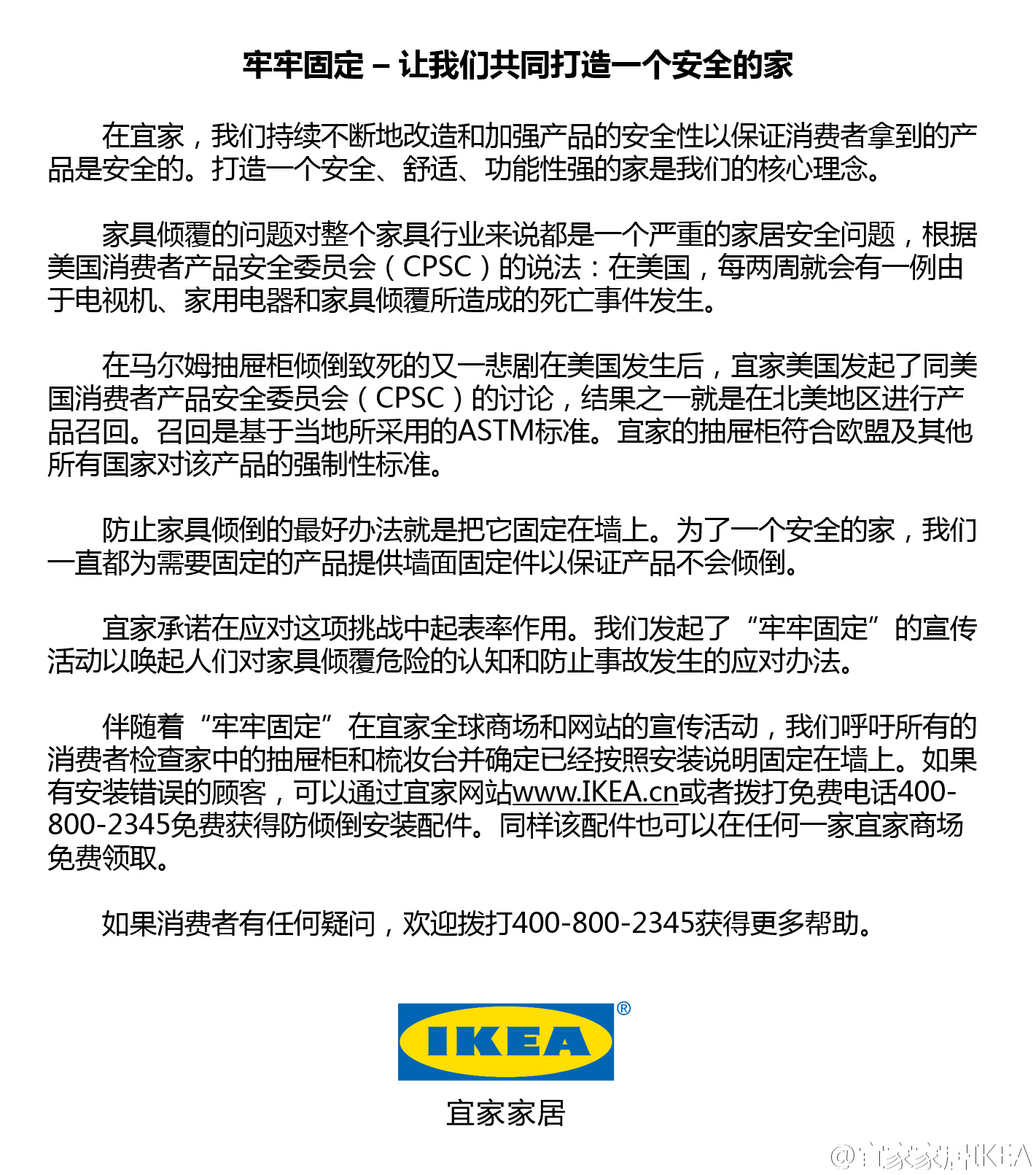 牢牢固定 – 让我们共同打造一个安全的家

在宜家，我们持续不断地改造和加强产品的安全性以保证消费者拿到的产品是安全的。打造一个安全、舒适、功能性强的家是我们的核心理念。

家具倾覆的问题对整个家具行业来说都是一个严重的家居安全问题，根据美国消费者产品安全委员会（CPSC）的说法：在美国，每两周就会有一例由于电视机、家用电器和家具倾覆所造成的死亡事件发生。

在马尔姆抽屉柜倾倒致死的又一悲剧在美国发生后，宜家美国发起了同美国消费者产品安全委员会（CPSC）的讨论，结果之一就是在北美地区进行产品召回。召回是基于当地所采用的ASTM标准。宜家的抽屉柜符合欧盟及其他所有国家对该产品的强制性标准。

防止家具倾倒的最好办法就是把它固定在墙上。为了一个安全的家，我们一直都为需要固定的产品提供墙面固定件以保证产品不会倾倒。

宜家承诺在应对这项挑战中起表率作用。我们发起了“牢牢固定”的宣传活动以唤起人们对家具倾覆危险的认知和防止事故发生的应对办法。

伴随着“牢牢固定”在宜家全球商场和网站的宣传活动，我们呼吁所有的消费者检查家中的抽屉柜和梳妆台并确定已经按照安装说明固定在墙上。如果有安装错误的顾客，可以通过宜家网站www.IKEA.cn或者拨打免费电话400-800-2345免费获得防倾倒安装配件。同样该配件也可以在任何一家宜家商场免费领取。

如果消费者有任何疑问，欢迎拨打400-800-2345获得更多帮助。

IKEA®
宜家家居

@宜家家居IKEA